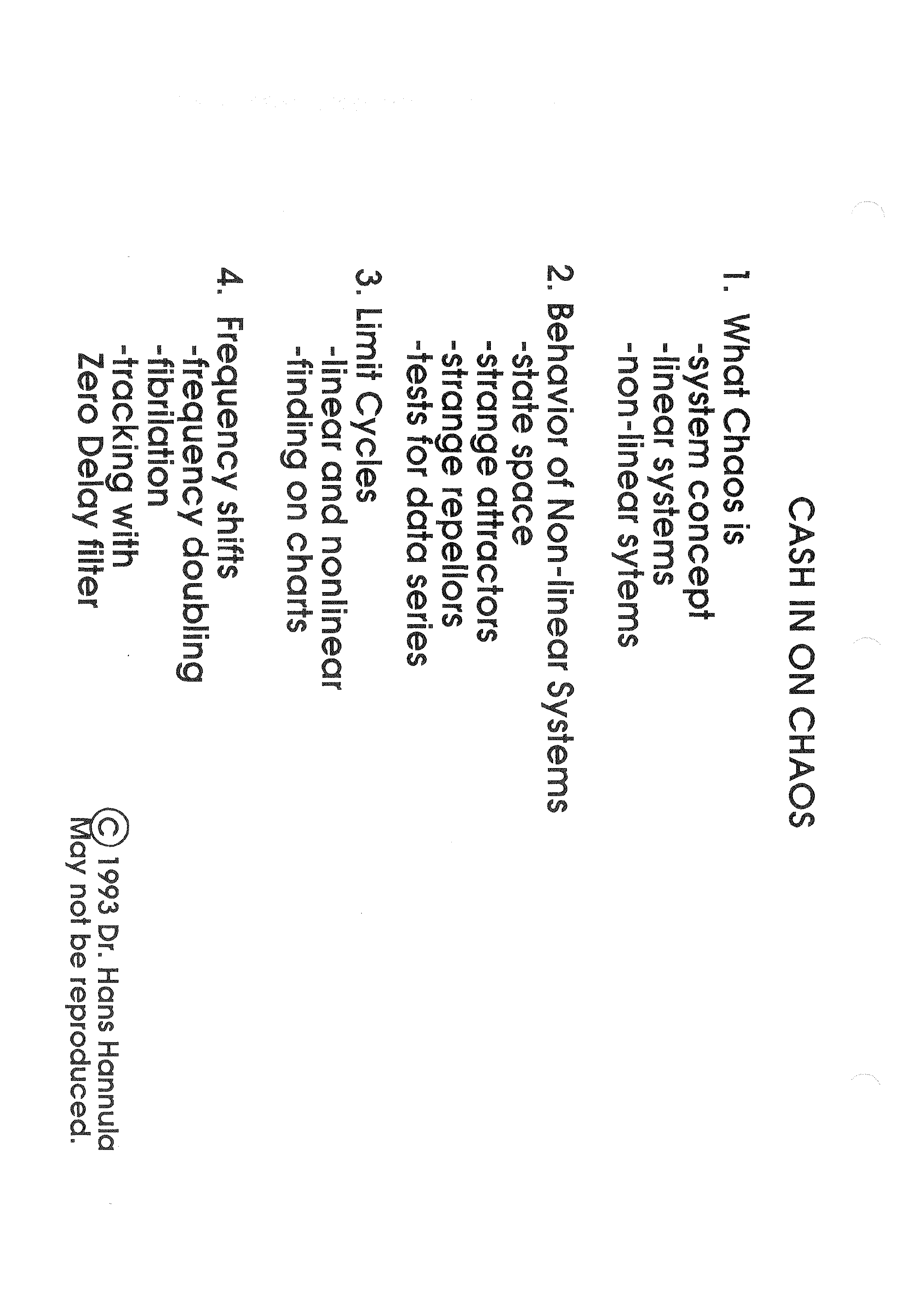 CASH IN ON CHAOS

1. What Chaos is
-system concept
-linear systems
-non-linear sytems

2. Behavior of Non-linear Systems
-state space
-strange attractors
-strange repellors
-tests for data series

3. Limit Cycles
-linear and nonlinear
-finding on charts

4. Frequency shifts
-frequency doubling
-fibrilation
-tracking with
Zero Delay filter

© 1993 Dr. Hans Hannula
May not be reproduced.